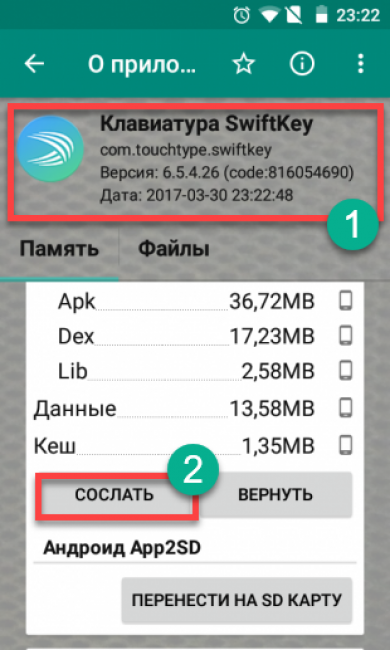 23:22

О прило...

Клавиатура SwiftKey
com.touchtype.swiftkey
Версия: 6.5.4.26 (code:816054690)
Дата: 2017-03-30 23:22:48

1

Память Файлы

| | |
|---|---|
| Apk | 36,72MB |
| Dex | 17,23MB |
| Lib | 2,58MB |
| Данные | 13,58MB |
| Кеш | 1,35MB |

2

СОСЛАТЬ ВЕРНУТЬ

Андроид App2SD

ПЕРЕНЕСТИ НА SD КАРТУ